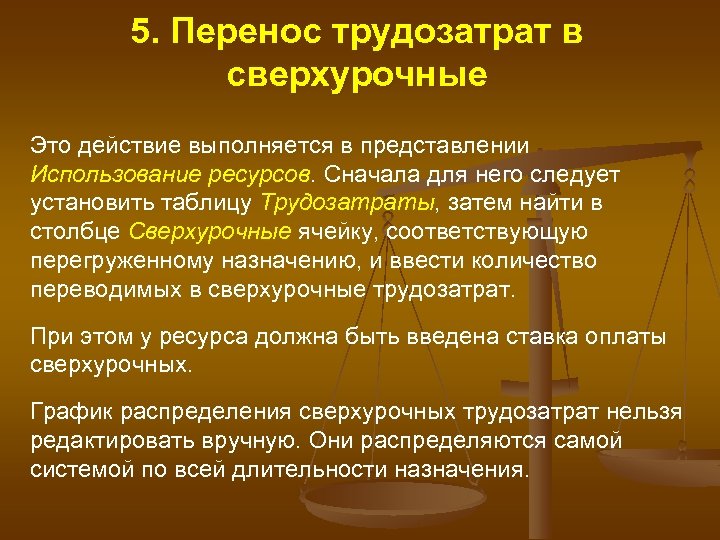 5. Перенос трудозатрат в сверхурочные

Это действие выполняется в представлении Использование ресурсов. Сначала для него следует установить таблицу Трудозатраты, затем найти в столбце Сверхурочные ячейку, соответствующую перегруженному назначению, и ввести количество переводимых в сверхурочные трудозатрат.

При этом у ресурса должна быть введена ставка оплаты сверхурочных.

График распределения сверхурочных трудозатрат нельзя редактировать вручную. Они распределяются самой системой по всей длительности назначения.